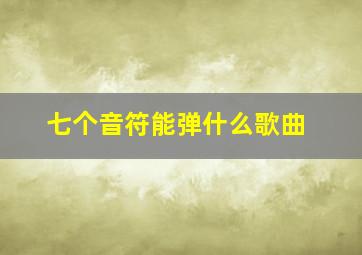 七个音符能弹什么歌曲